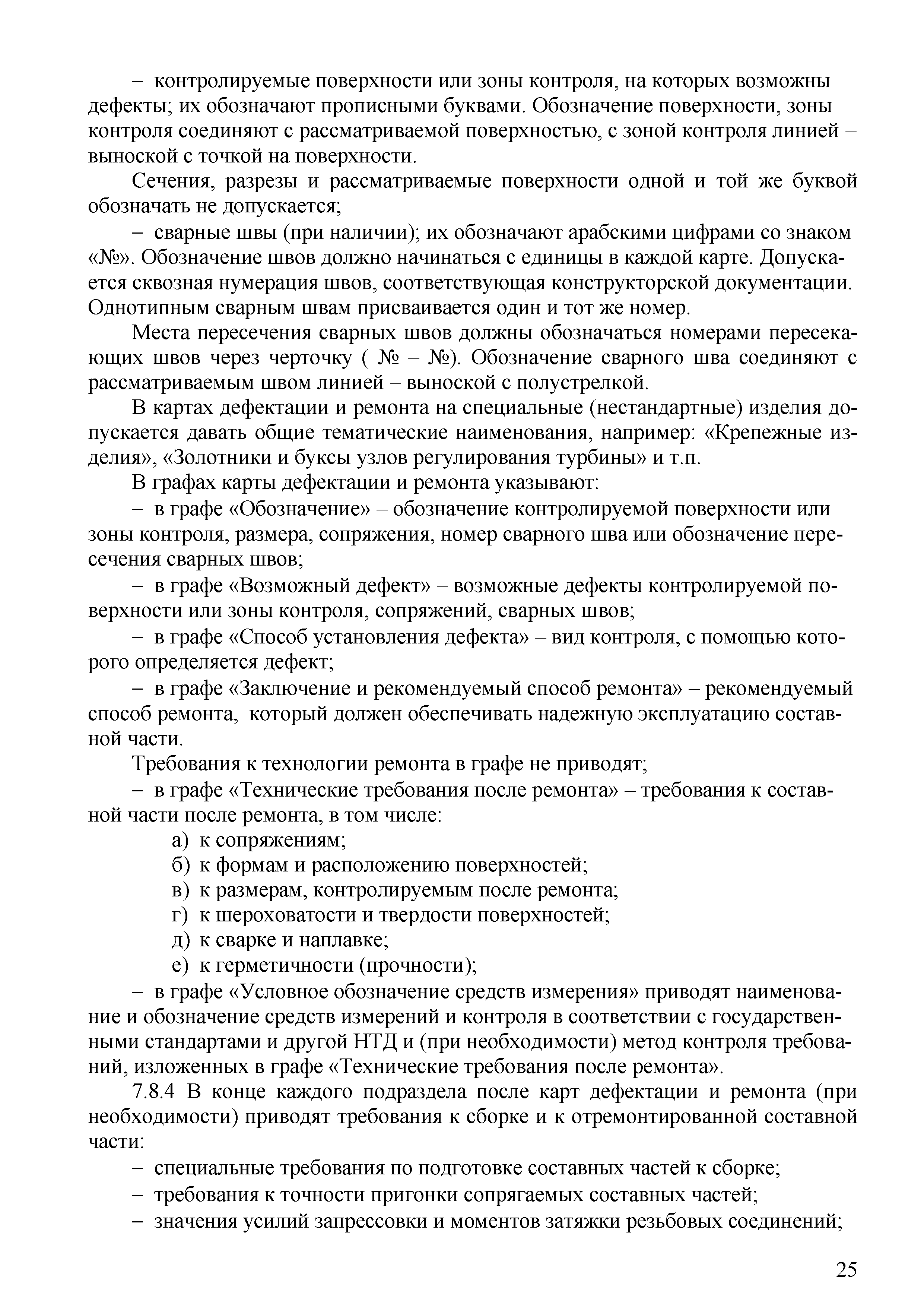 – контролируемые поверхности или зоны контроля, на которых возможны дефекты; их обозначают прописными буквами. Обозначение поверхности, зоны контроля соединяют с рассматриваемой поверхностью, с зоной контроля линией – выноской с точкой на поверхности.

Сечения, разрезы и рассматриваемые поверхности одной и той же буквой обозначать не допускается;

– сварные швы (при наличии); их обозначают арабскими цифрами со знаком «№». Обозначение швов должно начинаться с единицы в каждой карте. Допускается сквозная нумерация швов, соответствующая конструкторской документации. Однотипным сварным швам присваивается один и тот же номер.

Места пересечения сварных швов должны обозначаться номерами пересекающих швов через черточку ( № – №). Обозначение сварного шва соединяют с рассматриваемым швом линией – выноской с полустрелкой.

В картах дефектации и ремонта на специальные (нестандартные) изделия допускается давать общие тематические наименования, например: «Крепежные изделия», «Золотники и буксы узлов регулирования турбины» и т.п.

В графах карты дефектации и ремонта указывают:

– в графе «Обозначение» – обозначение контролируемой поверхности или зоны контроля, размера, сопряжения, номер сварного шва или обозначение пересечения сварных швов;

– в графе «Возможный дефект» – возможные дефекты контролируемой поверхности или зоны контроля, сопряжений, сварных швов;

– в графе «Способ установления дефекта» – вид контроля, с помощью которого определяется дефект;

– в графе «Заключение и рекомендуемый способ ремонта» – рекомендуемый способ ремонта, который должен обеспечивать надежную эксплуатацию составной части.

Требования к технологии ремонта в графе не приводят;

– в графе «Технические требования после ремонта» – требования к составной части после ремонта, в том числе:

а) к сопряжениям;
б) к формам и расположению поверхностей;
в) к размерам, контролируемым после ремонта;
г) к шероховатости и твердости поверхностей;
д) к сварке и наплавке;
е) к герметичности (прочности);

– в графе «Условное обозначение средств измерения» приводят наименование и обозначение средств измерений и контроля в соответствии с государственными стандартами и другой НТД и (при необходимости) метод контроля требований, изложенных в графе «Технические требования после ремонта».

7.8.4 В конце каждого подраздела после карт дефектации и ремонта (при необходимости) приводят требования к сборке и к отремонтированной составной части:

– специальные требования по подготовке составных частей к сборке;
– требования к точности пригонки сопрягаемых составных частей;
– значения усилий запрессовки и моментов затяжки резьбовых соединений;

25